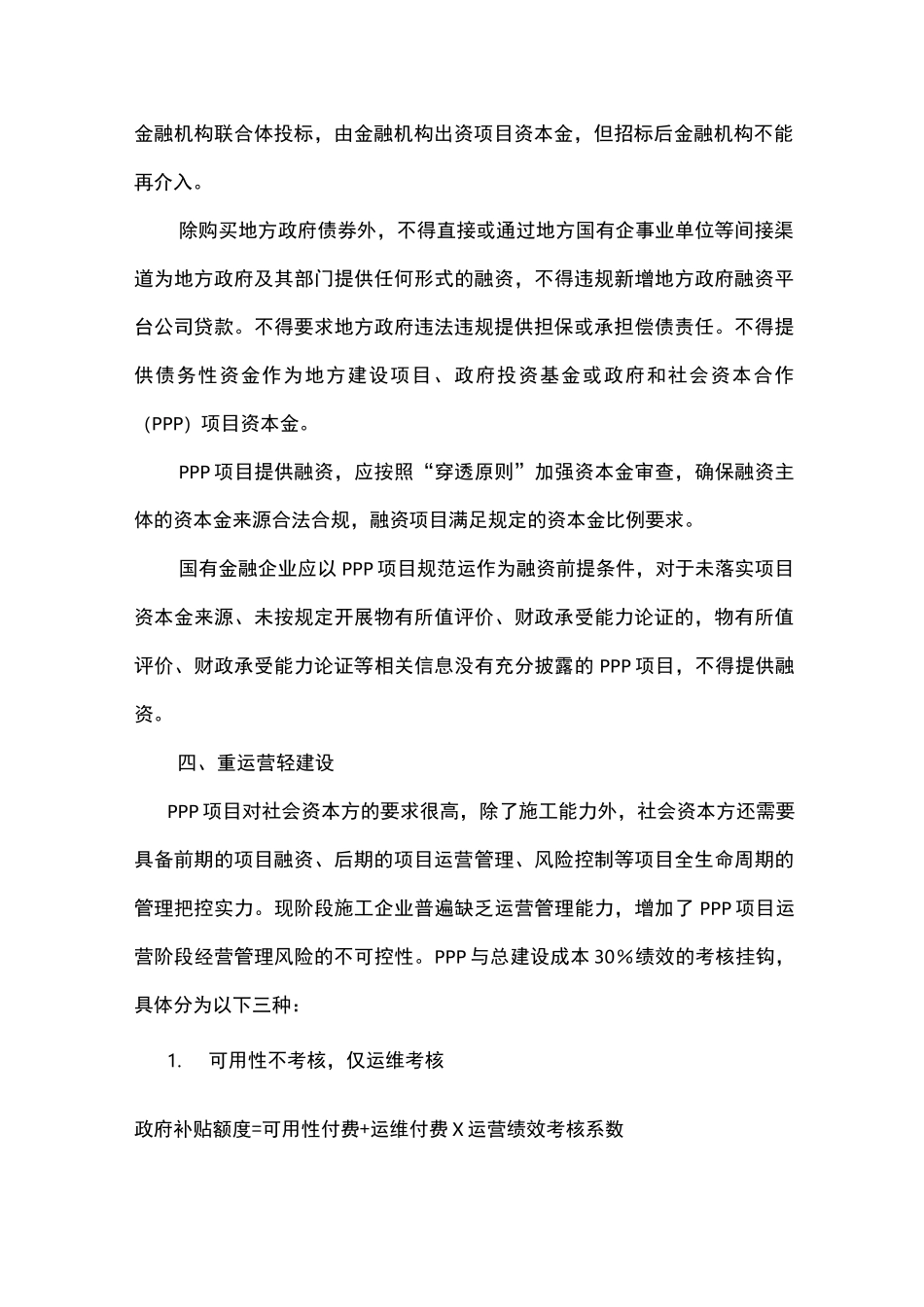 金融机构联合体投标，由金融机构出资项目资本金，但招标后金融机构不能再介入。

除购买地方政府债券外，不得直接或通过地方国有企事业单位等间接渠道为地方政府及其部门提供任何形式的融资，不得违规新增地方政府融资平台公司贷款。不得要求地方政府违法违规提供担保或承担偿债责任。不得提供债务性资金作为地方建设项目、政府投资基金或政府和社会资本合作（PPP）项目资本金。

PPP 项目提供融资，应按照“穿透原则”加强资本金审查，确保融资主体的资本金来源合法合规，融资项目满足规定的资本金比例要求。

国有金融企业应以 PPP 项目规范运作为融资前提条件，对于未落实项目资本金来源、未按规定开展物有所值评价、财政承受能力论证的，物有所值评价、财政承受能力论证等相关信息没有充分披露的 PPP 项目，不得提供融资。

四、重运营轻建设

PPP 项目对社会资本方的要求很高，除了施工能力外，社会资本方还需要具备前期的项目融资、后期的项目运营管理、风险控制等项目全生命周期的管理把控实力。现阶段施工企业普遍缺乏运营管理能力，增加了 PPP 项目运营阶段经营管理风险的不可控性。PPP 与总建设成本 30%绩效的考核挂钩，具体分为以下三种：

1. 可用性不考核，仅运维考核

政府补贴额度=可用性付费+运维付费 X 运营绩效考核系数